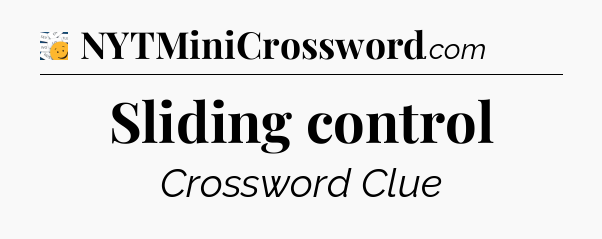 NYTMiniCrossword.com

Sliding control

Crossword Clue